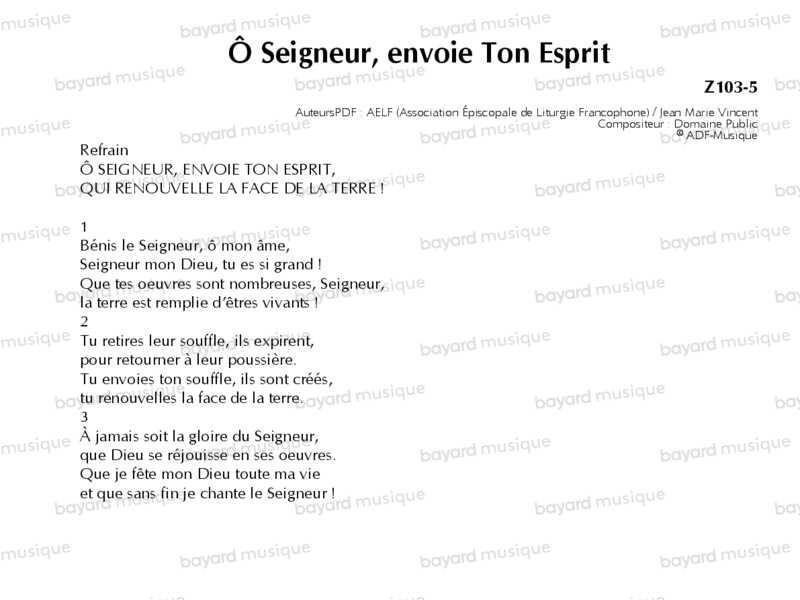 Ô Seigneur, envoie Ton Esprit

Z103-5

AuteursPDF : AELF (Association Épiscopale de Liturgie Francophone) / Jean Marie Vincent
Compositeur : Domaine Public
© ADF-Musique

Refrain
Ô SEIGNEUR, ENVOIE TON ESPRIT,
QUI RENOUVELLE LA FACE DE LA TERRE !

1
Bénis le Seigneur, ô mon âme,
Seigneur mon Dieu, tu es si grand !
Que tes oeuvres sont nombreuses, Seigneur,
la terre est remplie d'êtres vivants !
2
Tu retires leur souffle, ils expirent,
pour retourner à leur poussière.
Tu envoies ton souffle, ils sont créés,
tu renouvelles la face de la terre.
3
À jamais soit la gloire du Seigneur,
que Dieu se réjouisse en ses oeuvres.
Que je fête mon Dieu toute ma vie
et que sans fin je chante le Seigneur !

bayard musique